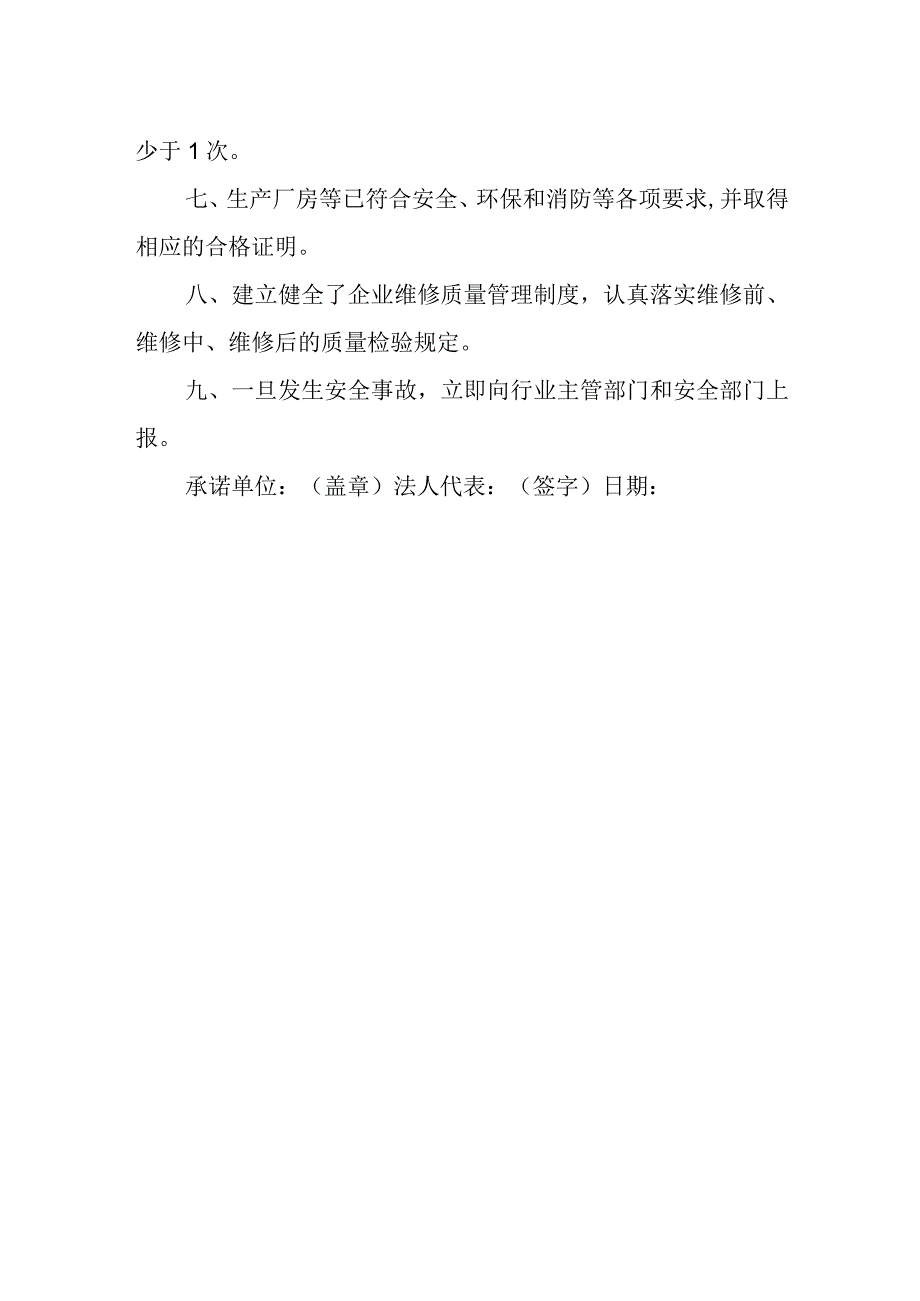 少于1次。

七、生产厂房等已符合安全、环保和消防等各项要求,并取得相应的合格证明。

八、建立健全了企业维修质量管理制度，认真落实维修前、维修中、维修后的质量检验规定。

九、一旦发生安全事故，立即向行业主管部门和安全部门上报。

承诺单位：（盖章）法人代表：（签字）日期：